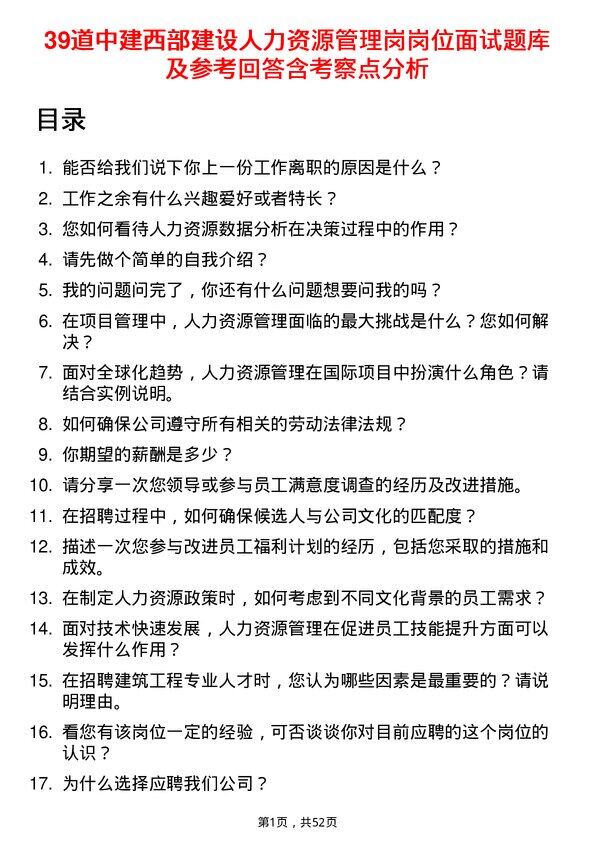 39道中建西部建设人力资源管理岗岗位面试题库及参考回答含考察点分析

目录

1. 能否给我们说下你上一份工作离职的原因是什么？
2. 工作之余有什么兴趣爱好或者特长？
3. 您如何看待人力资源数据分析在决策过程中的作用？
4. 请先做个简单的自我介绍？
5. 我的问题问完了，你还有什么问题想要问我的吗？
6. 在项目管理中，人力资源管理面临的最大挑战是什么？您如何解决？
7. 面对全球化趋势，人力资源管理在国际项目中扮演什么角色？请结合实例说明。
8. 如何确保公司遵守所有相关的劳动法律法规？
9. 你期望的薪酬是多少？
10. 请分享一次您领导或参与员工满意度调查的经历及改进措施。
11. 在招聘过程中，如何确保候选人与公司文化的匹配度？
12. 描述一次您参与改进员工福利计划的经历，包括您采取的措施和成效。
13. 在制定人力资源政策时，如何考虑到不同文化背景的员工需求？
14. 面对技术快速发展，人力资源管理在促进员工技能提升方面可以发挥什么作用？
15. 在招聘建筑工程专业人才时，您认为哪些因素是最重要的？请说明理由。
16. 看您有该岗位一定的经验，可否谈谈你对目前应聘的这个岗位的认识？
17. 为什么选择应聘我们公司？

第1页，共52页